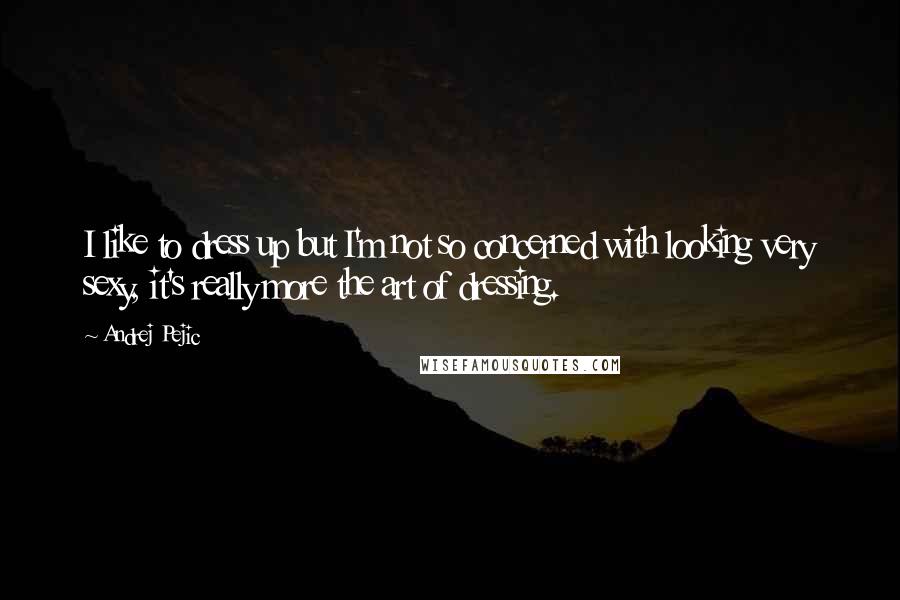 I like to dress up but I'm not so concerned with looking very sexy, it's really more the art of dressing.

~ Andrej Pejic

WISEFAMOUSQUOTES.COM